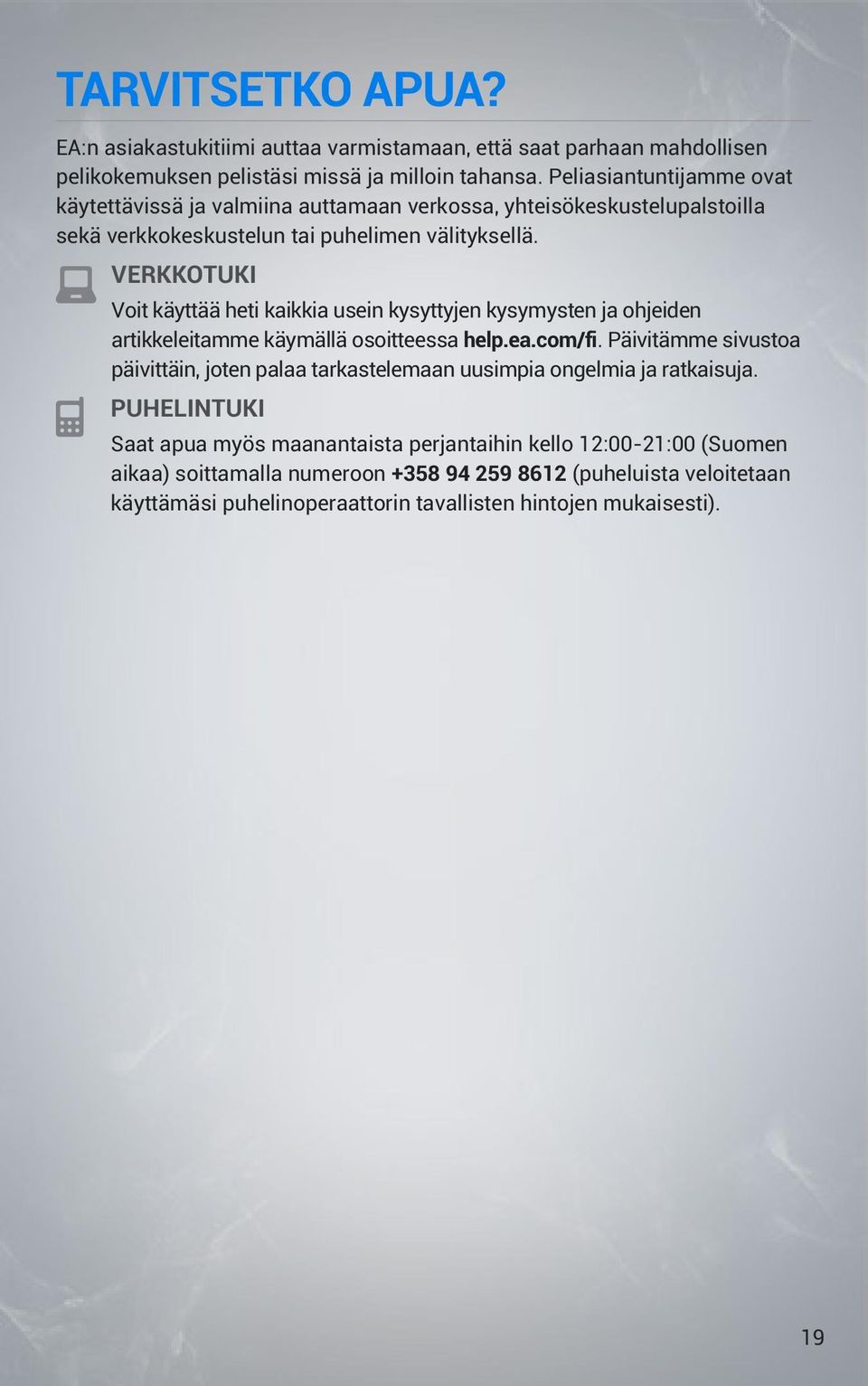 TARVITSETKO APUA?

EA:n asiakastukitiimi auttaa varmistamaan, että saat parhaan mahdollisen pelikokemuksen pelistäsi missä ja milloin tahansa. Peliasiantuntijamme ovat käytettävissä ja valmiina auttamaan verkossa, yhteisökeskustelupalstoilla sekä verkkokeskustelun tai puhelimen välityksellä.

VERKKOTUKI

Voit käyttää heti kaikkia usein kysyttyjen kysymysten ja ohjeiden artikkeleitamme käymällä osoitteessa help.ea.com/fi. Päivitämme sivustoa päivittäin, joten palaa tarkastelemaan uusimpia ongelmia ja ratkaisuja.

PUHELINTUKI

Saat apua myös maanantaista perjantaihin kello 12:00-21:00 (Suomen aikaa) soittamalla numeroon +358 94 259 8612 (puheluista veloitetaan käyttämäsi puhelinoperaattorin tavallisten hintojen mukaisesti).

19